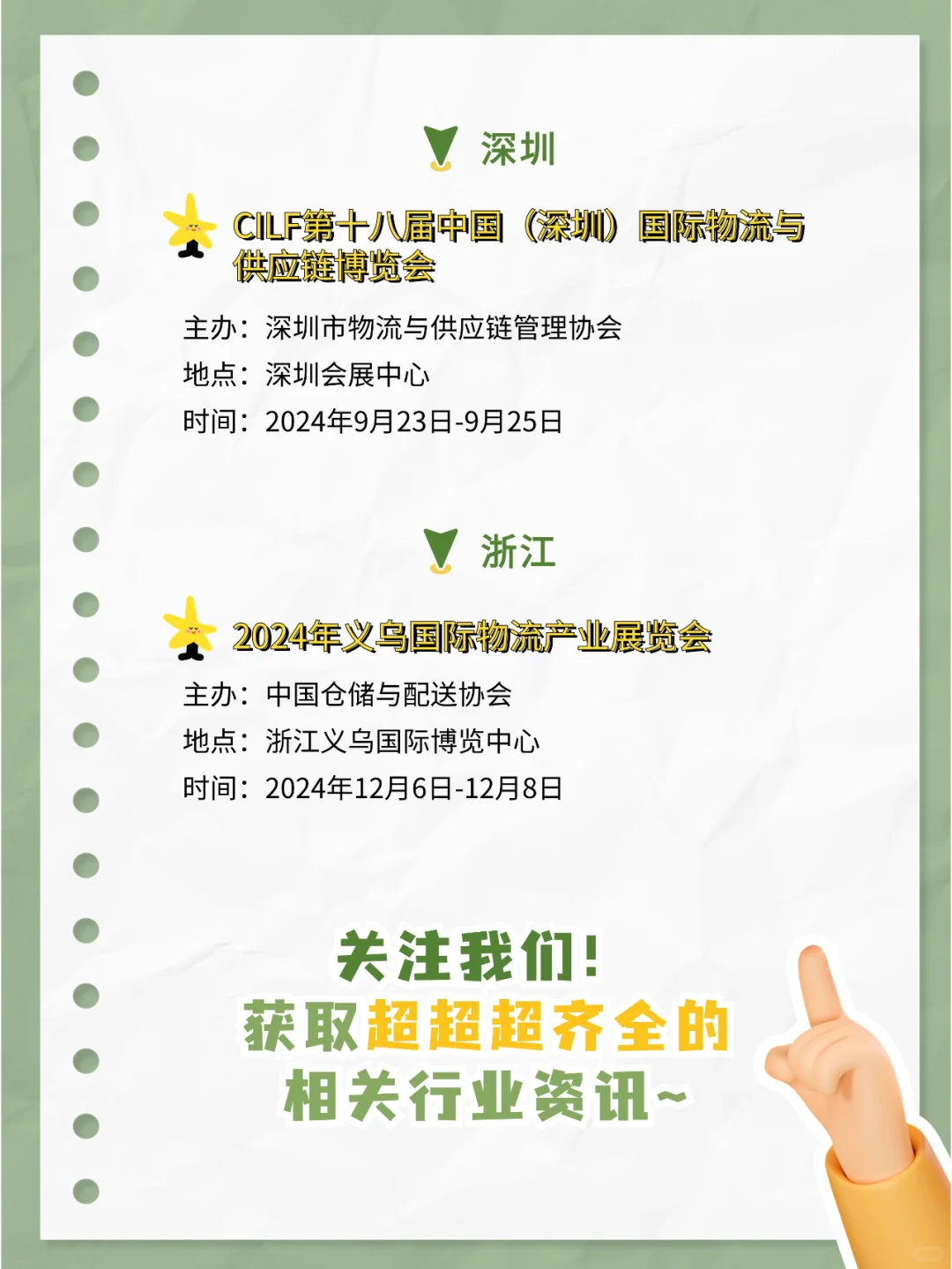 深圳

CILF第十八届中国（深圳）国际物流与供应链博览会

主办：深圳市物流与供应链管理协会
地点：深圳会展中心
时间：2024年9月23日-9月25日

浙江

2024年义乌国际物流产业展览会

主办：中国仓储与配送协会
地点：浙江义乌国际博览中心
时间：2024年12月6日-12月8日

关注我们！
获取超超超齐全的
相关行业资讯~